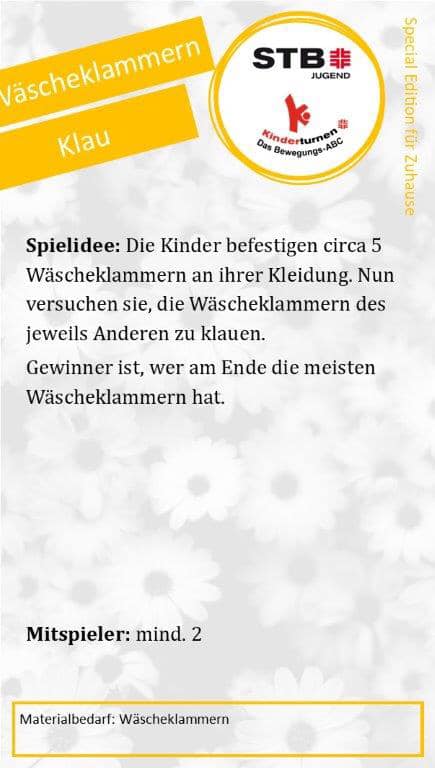 Wäscheklammern

Klau

STB
JUGEND

Kinderturnen
Das Bewegungs-ABC

Special Edition für Zuhause

Spielidee: Die Kinder befestigen circa 5 Wäscheklammern an ihrer Kleidung. Nun versuchen sie, die Wäscheklammern des jeweils Anderen zu klauen.

Gewinner ist, wer am Ende die meisten Wäscheklammern hat.

Mitspieler: mind. 2

Materialbedarf: Wäscheklammern